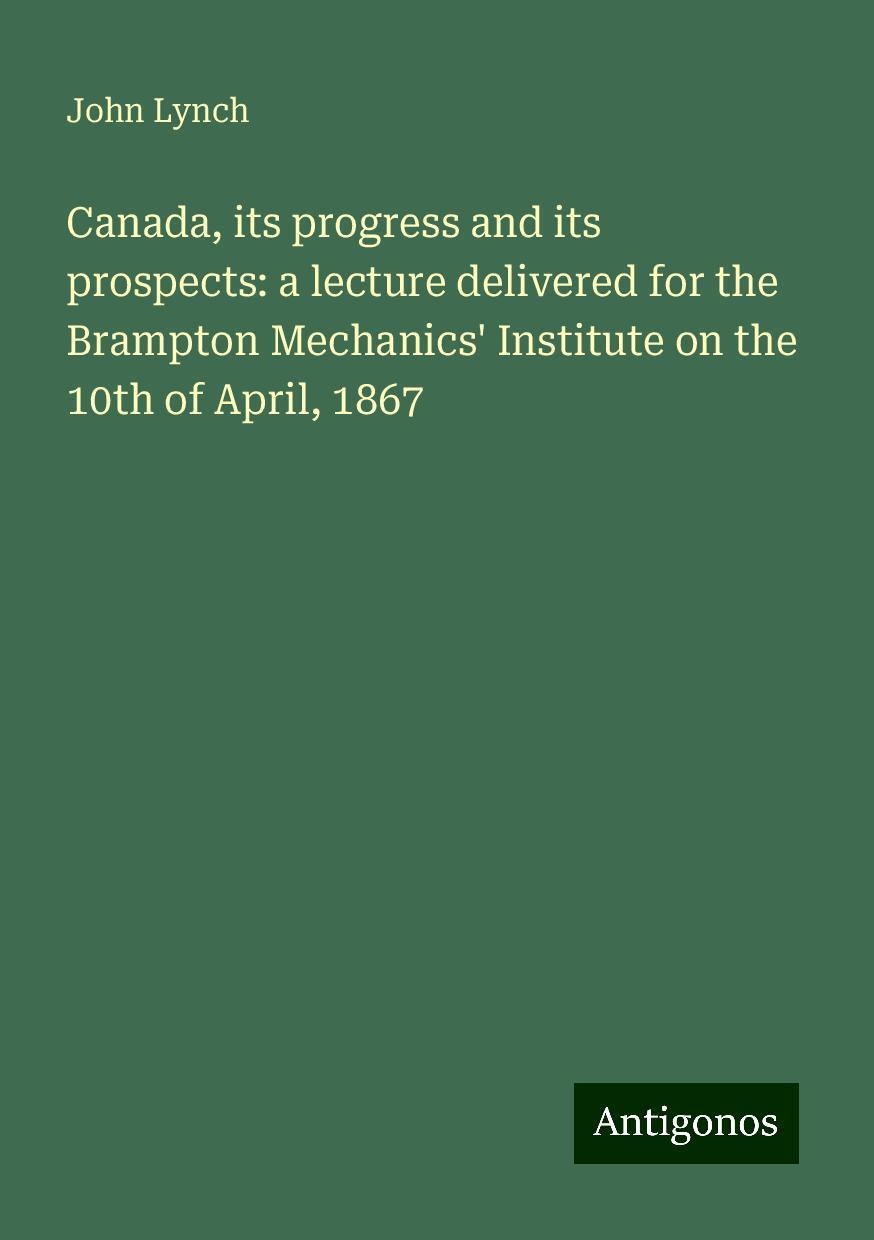 John Lynch

Canada, its progress and its prospects: a lecture delivered for the Brampton Mechanics' Institute on the 10th of April, 1867

Antigonos